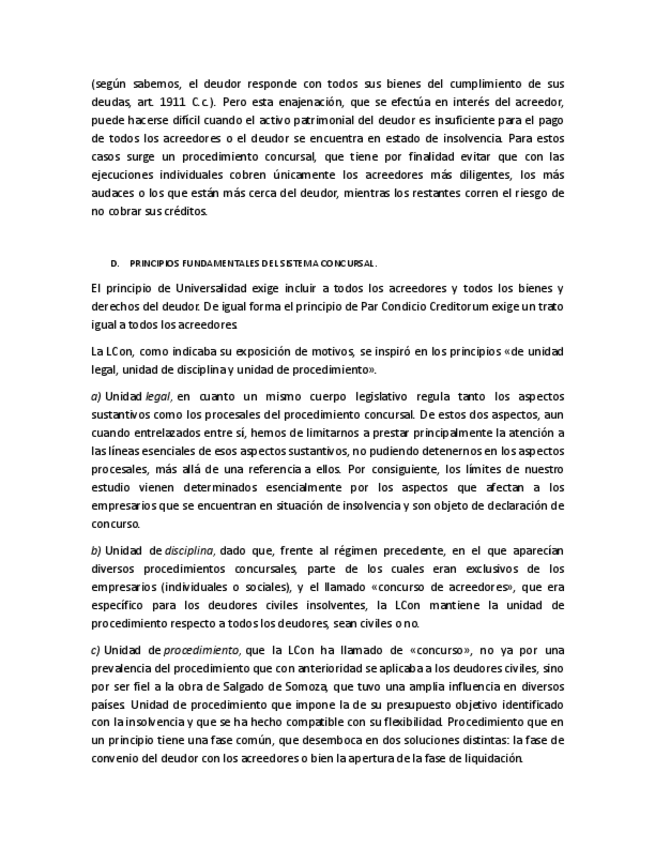 (según sabemos, el deudor responde con todos sus bienes del cumplimiento de sus deudas, art. 1911 C.c.). Pero esta enajenación, que se efectúa en interés del acreedor, puede hacerse difícil cuando el activo patrimonial del deudor es insuficiente para el pago de todos los acreedores o el deudor se encuentra en estado de insolvencia. Para estos casos surge un procedimiento concursal, que tiene por finalidad evitar que con las ejecuciones individuales cobren únicamente los acreedores más diligentes, los más audaces o los que están más cerca del deudor, mientras los restantes corren el riesgo de no cobrar sus créditos.

D. PRINCIPIOS FUNDAMENTALES DEL SISTEMA CONCURSAL.

El principio de Universalidad exige incluir a todos los acreedores y todos los bienes y derechos del deudor. De igual forma el principio de Par Condicio Creditorum exige un trato igual a todos los acreedores.

La LCon, como indicaba su exposición de motivos, se inspiró en los principios «de unidad legal, unidad de disciplina y unidad de procedimiento».

a) Unidad legal, en cuanto un mismo cuerpo legislativo regula tanto los aspectos sustantivos como los procesales del procedimiento concursal. De estos dos aspectos, aun cuando entrelazados entre sí, hemos de limitarnos a prestar principalmente la atención a las líneas esenciales de esos aspectos sustantivos, no pudiendo detenernos en los aspectos procesales, más allá de una referencia a ellos. Por consiguiente, los límites de nuestro estudio vienen determinados esencialmente por los aspectos que afectan a los empresarios que se encuentran en situación de insolvencia y son objeto de declaración de concurso.

b) Unidad de disciplina, dado que, frente al régimen precedente, en el que aparecían diversos procedimientos concursales, parte de los cuales eran exclusivos de los empresarios (individuales o sociales), y el llamado «concurso de acreedores», que era específico para los deudores civiles insolventes, la LCon mantiene la unidad de procedimiento respecto a todos los deudores, sean civiles o no.

c) Unidad de procedimiento, que la LCon ha llamado de «concurso», no ya por una prevalencia del procedimiento que con anterioridad se aplicaba a los deudores civiles, sino por ser fiel a la obra de Salgado de Somoza, que tuvo una amplia influencia en diversos países. Unidad de procedimiento que impone la de su presupuesto objetivo identificado con la insolvencia y que se ha hecho compatible con su flexibilidad. Procedimiento que en un principio tiene una fase común, que desemboca en dos soluciones distintas: la fase de convenio del deudor con los acreedores o bien la apertura de la fase de liquidación.